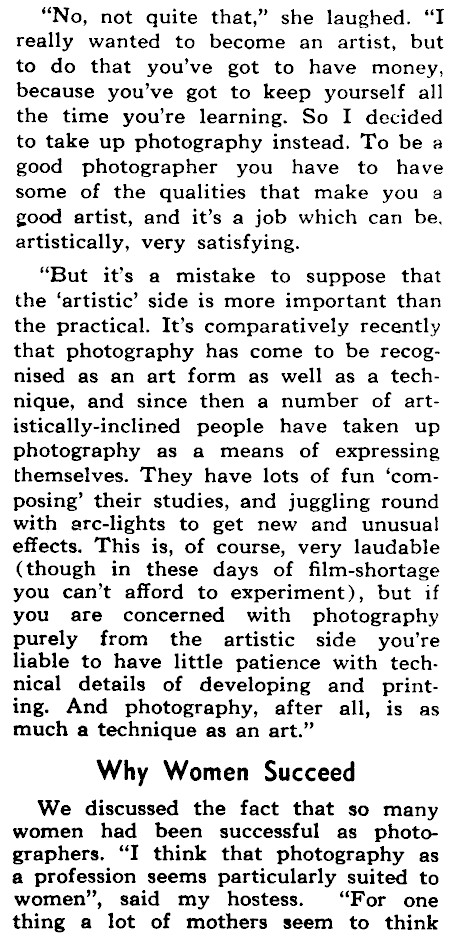 "No, not quite that," she laughed. "I really wanted to become an artist, but to do that you've got to have money, because you've got to keep yourself all the time you're learning. So I decided to take up photography instead. To be a good photographer you have to have some of the qualities that make you a good artist, and it's a job which can be, artistically, very satisfying.

"But it's a mistake to suppose that the 'artistic' side is more important than the practical. It's comparatively recently that photography has come to be recognised as an art form as well as a technique, and since then a number of artistically-inclined people have taken up photography as a means of expressing themselves. They have lots of fun 'composing' their studies, and juggling round with arc-lights to get new and unusual effects. This is, of course, very laudable (though in these days of film-shortage you can't afford to experiment), but if you are concerned with photography purely from the artistic side you're liable to have little patience with technical details of developing and printing. And photography, after all, is as much a technique as an art."

Why Women Succeed

We discussed the fact that so many women had been successful as photographers. "I think that photography as a profession seems particularly suited to women", said my hostess. "For one thing a lot of mothers seem to think